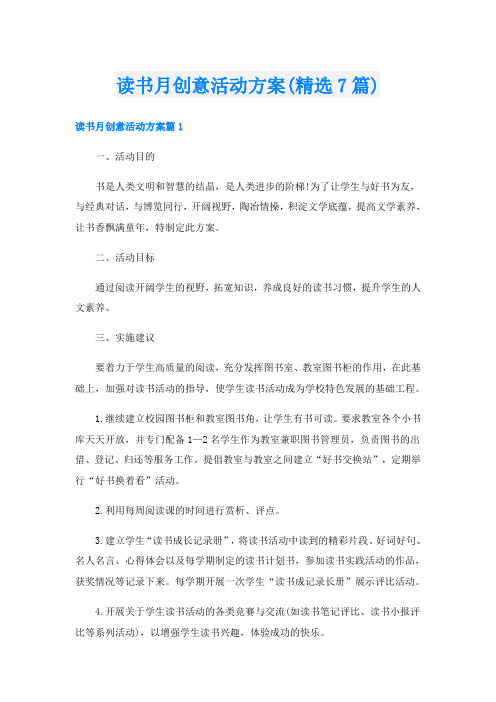 读书月创意活动方案(精选7篇)

读书月创意活动方案篇1

一、活动目的

书是人类文明和智慧的结晶，是人类进步的阶梯!为了让学生与好书为友，与经典对话，与博览同行，开阔视野，陶冶情操，积淀文学底蕴，提高文学素养，让书香飘满童年，特制定此方案。

二、活动目标

通过阅读开阔学生的视野，拓宽知识，养成良好的读书习惯，提升学生的人文素养。

三、实施建议

要着力于学生高质量的阅读，充分发挥图书室、教室图书柜的作用，在此基础上，加强对读书活动的指导，使学生读书活动成为学校特色发展的基础工程。

1.继续建立校园图书柜和教室图书角，让学生有书可读。要求教室各个小书库天天开放，并专门配备1—2名学生作为教室兼职图书管理员，负责图书的出借、登记、归还等服务工作。提倡教室与教室之间建立“好书交换站”，定期举行“好书换着看”活动。

2.利用每周阅读课的时间进行赏析、评点。

3.建立学生“读书成长记录册”，将读书活动中读到的精彩片段、好词好句、名人名言、心得体会以及每学期制定的读书计划书，参加读书实践活动的作品，获奖情况等记录下来。每学期开展一次学生“读书成记录长册”展示评比活动。

4.开展关于学生读书活动的各类竞赛与交流(如读书笔记评比、读书小报评比等系列活动)，以增强学生读书兴趣，体验成功的快乐。